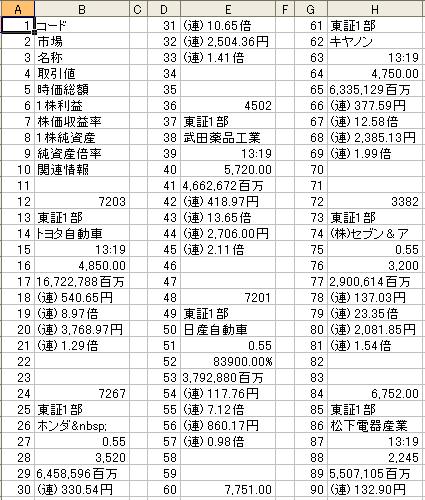 | A | B | C | D | E | F | G | H |
|---|---|---|---|---|---|---|---|
| 1 | コード | | 31 | (連) 10.65倍 | | 61 | 東証1部 |
| 2 | 市場 | | 32 | (連) 2,504.36円 | | 62 | キヤノン |
| 3 | 名称 | | 33 | (連) 1.41倍 | | 63 | 13:19 |
| 4 | 取引値 | | 34 | | | 64 | 4,750.00 |
| 5 | 時価総額 | | 35 | | | 65 | 6,335,129百万 |
| 6 | 1株利益 | | 36 | 4502 | | 66 | (連) 377.59円 |
| 7 | 株価収益率 | | 37 | 東証1部 | | 67 | (連) 12.58倍 |
| 8 | 1株純資産 | | 38 | 武田薬品工業 | | 68 | (連) 2,385.13円 |
| 9 | 純資産倍率 | | 39 | 13:19 | | 69 | (連) 1.99倍 |
| 10 | 関連情報 | | 40 | 5,720.00 | | 70 | |
| 11 | | | 41 | 4,662,672百万 | | 71 | |
| 12 | 7203 | | 42 | (連) 418.97円 | | 72 | 3382 |
| 13 | 東証1部 | | 43 | (連) 13.65倍 | | 73 | 東証1部 |
| 14 | トヨタ自動車 | | 44 | (連) 2,706.00円 | | 74 | (株)セブン＆ア |
| 15 | 13:19 | | 45 | (連) 2.11倍 | | 75 | 0.55 |
| 16 | 4,850.00 | | 46 | | | 76 | 3,200 |
| 17 | 16,722,788百万 | | 47 | | | 77 | 2,900,614百万 |
| 18 | (連) 540.65円 | | 48 | 7201 | | 78 | (連) 137.03円 |
| 19 | (連) 8.97倍 | | 49 | 東証1部 | | 79 | (連) 23.35倍 |
| 20 | (連) 3,768.97円 | | 50 | 日産自動車 | | 80 | (連) 2,081.85円 |
| 21 | (連) 1.29倍 | | 51 | 0.55 | | 81 | (連) 1.54倍 |
| 22 | | | 52 | 83900.00% | | 82 | |
| 23 | | | 53 | 3,792,880百万 | | 83 | |
| 24 | 7267 | | 54 | (連) 117.76円 | | 84 | 6,752.00 |
| 25 | 東証1部 | | 55 | (連) 7.12倍 | | 85 | 東証1部 |
| 26 | ホンダ&nbsp; | | 56 | (連) 860.17円 | | 86 | 松下電器産業 |
| 27 | 0.55 | | 57 | (連) 0.98倍 | | 87 | 13:19 |
| 28 | 3,520 | | 58 | | | 88 | 2,245 |
| 29 | 6,458,596百万 | | 59 | | | 89 | 5,507,105百万 |
| 30 | (連) 330.54円 | | 60 | 7,751.00 | | 90 | (連) 132.90円 |